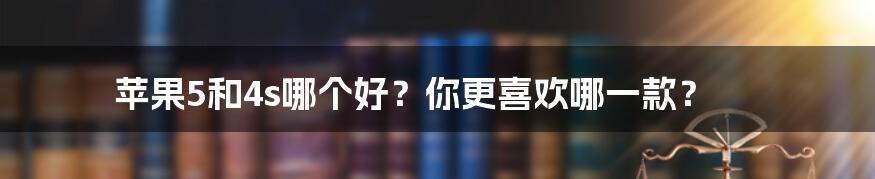 苹果5和4s哪个好？你更喜欢哪一款？